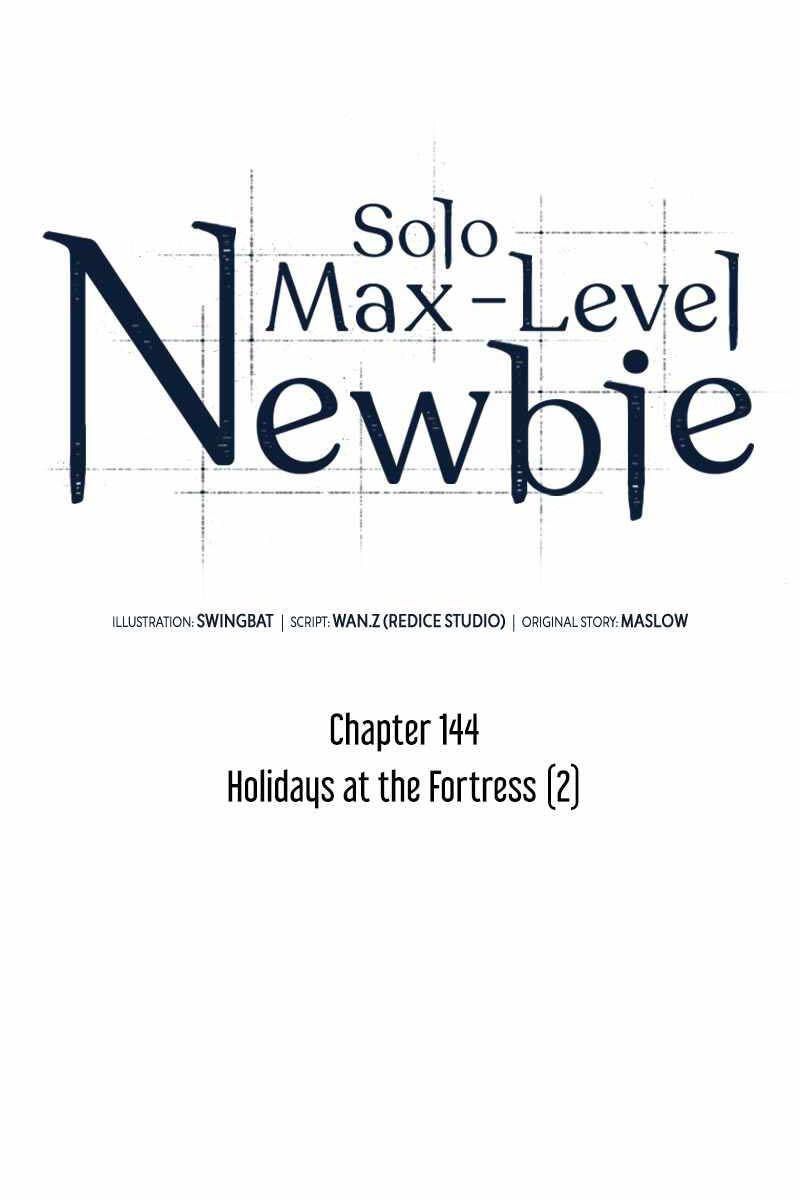 Solo Max-Level Newbie

ILLUSTRATION: SWINGBAT | SCRIPT: WAN.Z (REDICE STUDIO) | ORIGINAL STORY: MASLOW

Chapter 144
Holidays at the Fortress (2)